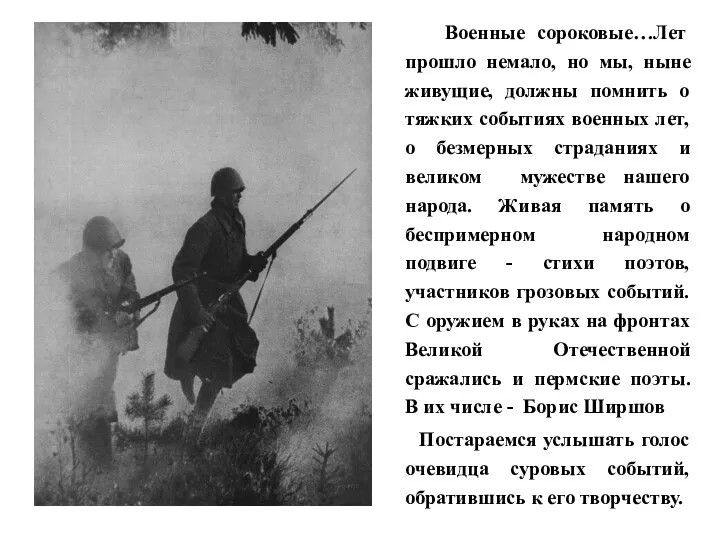 Военные сороковые…Лет прошло немало, но мы, ныне живущие, должны помнить о тяжких событиях военных лет, о безмерных страданиях и великом мужестве нашего народа. Живая память о беспримерном народном подвиге - стихи поэтов, участников грозовых событий. С оружием в руках на фронтах Великой Отечественной сражались и пермские поэты. В их числе - Борис Ширшов

Постараемся услышать голос очевидца суровых событий, обратившись к его творчеству.